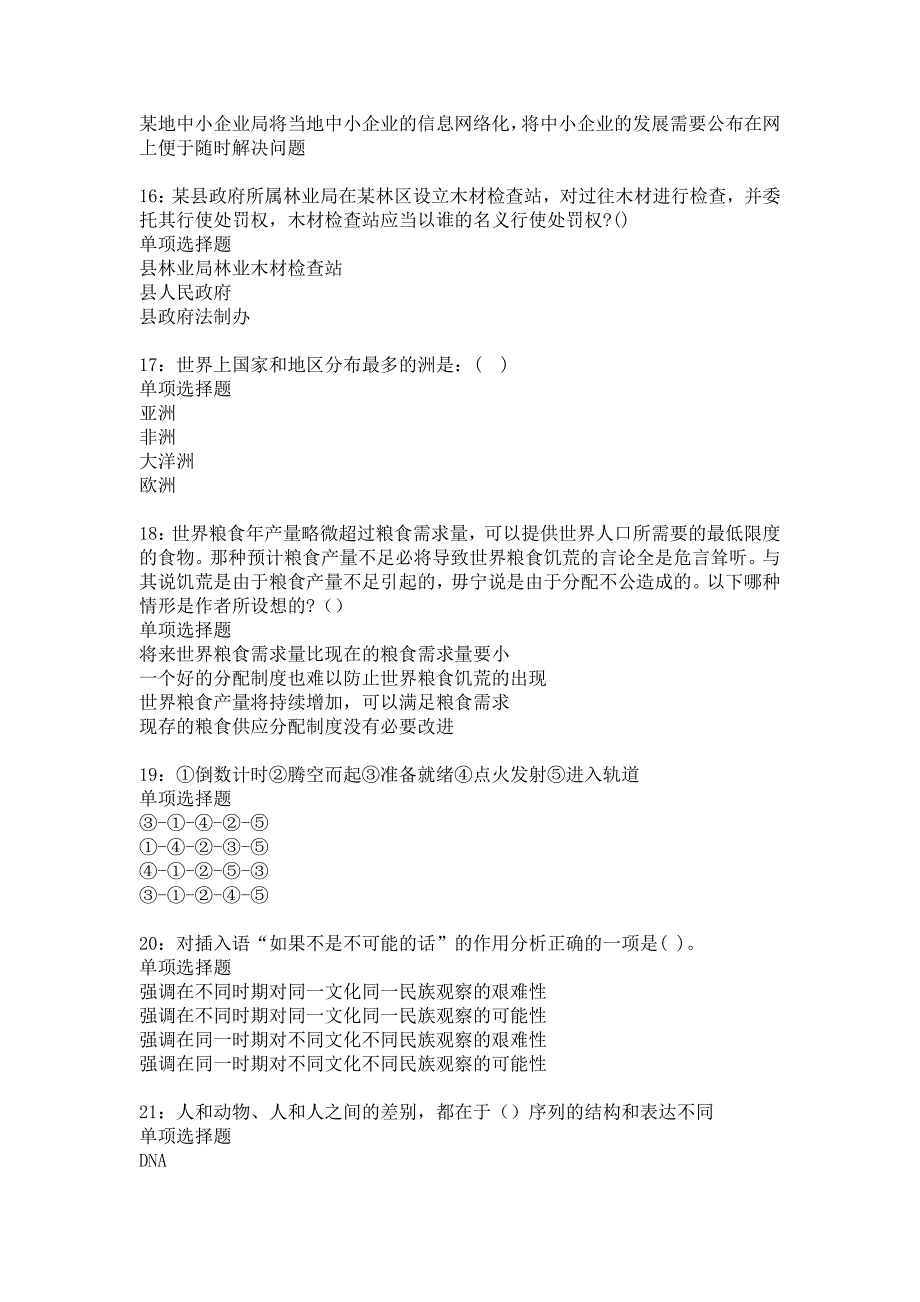 某地中小企业局将当地中小企业的信息网络化，将中小企业的发展需要公布在网上便于随时解决问题

16：某县政府所属林业局在某林区设立木材检查站，对过往木材进行检查，并委托其行使处罚权，木材检查站应当以谁的名义行使处罚权?()
单项选择题
县林业局林业木材检查站
县人民政府
县政府法制办

17：世界上国家和地区分布最多的洲是：（ ）
单项选择题
亚洲
非洲
大洋洲
欧洲

18：世界粮食年产量略微超过粮食需求量，可以提供世界人口所需要的最低限度的食物。那种预计粮食产量不足必将导致世界粮食饥荒的言论全是危言耸听。与其说饥荒是由于粮食产量不足引起的，毋宁说是由于分配不公造成的。以下哪种情形是作者所设想的?（）
单项选择题
将来世界粮食需求量比现在的粮食需求量要小
一个好的分配制度也难以防止世界粮食饥荒的出现
世界粮食产量将持续增加，可以满足粮食需求
现存的粮食供应分配制度没有必要改进

19：①倒数计时②腾空而起③准备就绪④点火发射⑤进入轨道
单项选择题
③-①-④-②-⑤
①-④-②-③-⑤
④-①-②-⑤-③
③-①-②-④-⑤

20：对插入语“如果不是不可能的话”的作用分析正确的一项是( )。
单项选择题
强调在不同时期对同一文化同一民族观察的艰难性
强调在不同时期对同一文化同一民族观察的可能性
强调在同一时期对不同文化不同民族观察的艰难性
强调在同一时期对不同文化不同民族观察的可能性

21：人和动物、人和人之间的差别，都在于（）序列的结构和表达不同
单项选择题
DNA